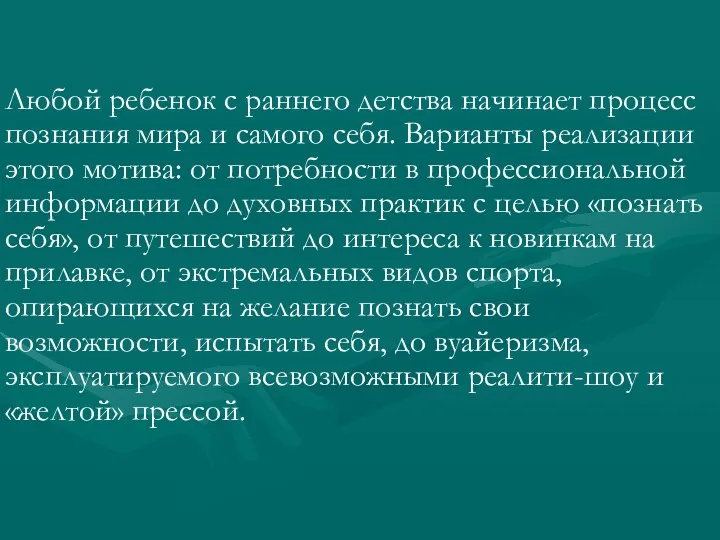 Любой ребенок с раннего детства начинает процесс познания мира и самого себя. Варианты реализации этого мотива: от потребности в профессиональной информации до духовных практик с целью «познать себя», от путешествий до интереса к новинкам на прилавке, от экстремальных видов спорта, опирающихся на желание познать свои возможности, испытать себя, до вуайеризма, эксплуатируемого всевозможными реалити-шоу и «желтой» прессой.